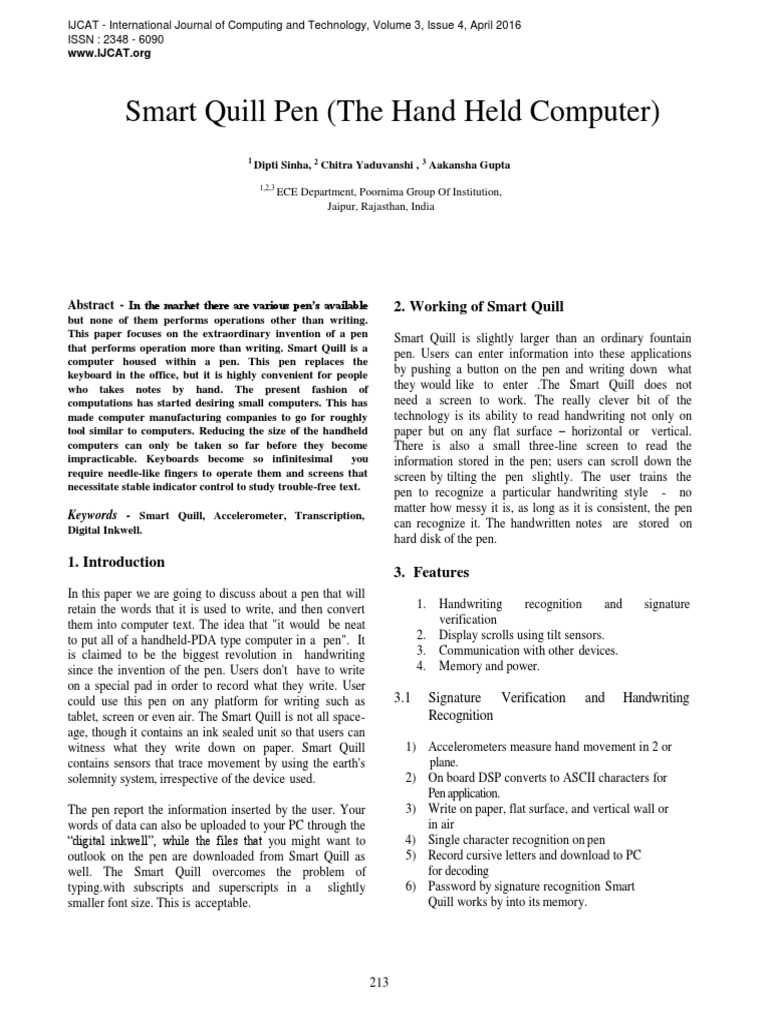 IJCAT - International Journal of Computing and Technology, Volume 3, Issue 4, April 2016
ISSN : 2348 - 6090
www.IJCAT.org

Smart Quill Pen (The Hand Held Computer)

$^1$ Dipti Sinha, $^2$ Chitra Yaduvanshi , $^3$ Aakansha Gupta

$^{1,2,3}$ ECE Department, Poornima Group Of Institution, Jaipur, Rajasthan, India

Abstract - In the market there are various pen's available but none of them performs operations other than writing. This paper focuses on the extraordinary invention of a pen that performs operation more than writing. Smart Quill is a computer housed within a pen. This pen replaces the keyboard in the office, but it is highly convenient for people who takes notes by hand. The present fashion of computations has started desiring small computers. This has made computer manufacturing companies to go for roughly tool similar to computers. Reducing the size of the handheld computers can only be taken so far before they become impracticable. Keyboards become so infinitesimal you require needle-like fingers to operate them and screens that necessitate stable indicator control to study trouble-free text.

Keywords - Smart Quill, Accelerometer, Transcription, Digital Inkwell.

1. Introduction

In this paper we are going to discuss about a pen that will retain the words that it is used to write, and then convert them into computer text. The idea that "it would be neat to put all of a handheld-PDA type computer in a pen". It is claimed to be the biggest revolution in handwriting since the invention of the pen. Users don't have to write on a special pad in order to record what they write. User could use this pen on any platform for writing such as tablet, screen or even air. The Smart Quill is not all space-age, though it contains an ink sealed unit so that users can witness what they write down on paper. Smart Quill contains sensors that trace movement by using the earth's solemnity system, irrespective of the device used.

The pen report the information inserted by the user. Your words of data can also be uploaded to your PC through the "digital inkwell", while the files that you might want to outlook on the pen are downloaded from Smart Quill as well. The Smart Quill overcomes the problem of typing.with subscripts and superscripts in a slightly smaller font size. This is acceptable.

2. Working of Smart Quill

Smart Quill is slightly larger than an ordinary fountain pen. Users can enter information into these applications by pushing a button on the pen and writing down what they would like to enter .The Smart Quill does not need a screen to work. The really clever bit of the technology is its ability to read handwriting not only on paper but on any flat surface – horizontal or vertical. There is also a small three-line screen to read the information stored in the pen; users can scroll down the screen by tilting the pen slightly. The user trains the pen to recognize a particular handwriting style - no matter how messy it is, as long as it is consistent, the pen can recognize it. The handwritten notes are stored on hard disk of the pen.

3. Features

1. Handwriting recognition and signature verification
2. Display scrolls using tilt sensors.
3. Communication with other devices.
4. Memory and power.

3.1 Signature Verification and Handwriting Recognition

1) Accelerometers measure hand movement in 2 or plane.
2) On board DSP converts to ASCII characters for Pen application.
3) Write on paper, flat surface, and vertical wall or in air
4) Single character recognition on pen
5) Record cursive letters and download to PC for decoding
6) Password by signature recognition Smart Quill works by into its memory.

213